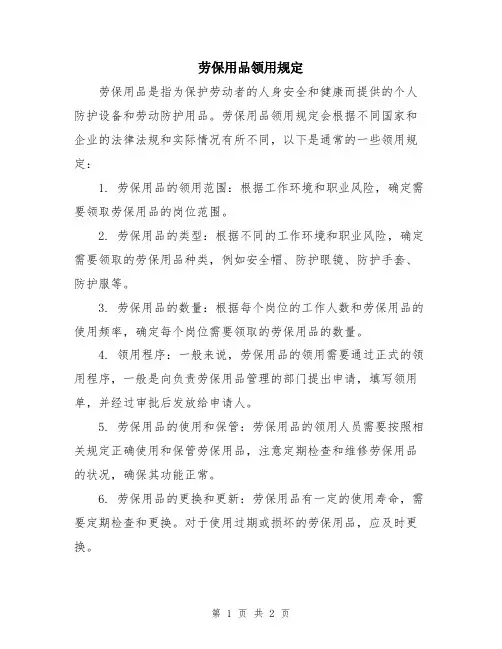 劳保用品领用规定

劳保用品是指为保护劳动者的人身安全和健康而提供的个人防护设备和劳动防护用品。劳保用品领用规定会根据不同国家和企业的法律法规和实际情况有所不同，以下是通常的一些领用规定：

1. 劳保用品的领用范围：根据工作环境和职业风险，确定需要领取劳保用品的岗位范围。

2. 劳保用品的类型：根据不同的工作环境和职业风险，确定需要领取的劳保用品种类，例如安全帽、防护眼镜、防护手套、防护服等。

3. 劳保用品的数量：根据每个岗位的工作人数和劳保用品的使用频率，确定每个岗位需要领取的劳保用品的数量。

4. 领用程序：一般来说，劳保用品的领用需要通过正式的领用程序，一般是向负责劳保用品管理的部门提出申请，填写领用单，并经过审批后发放给申请人。

5. 劳保用品的使用和保管：劳保用品的领用人员需要按照相关规定正确使用和保管劳保用品，注意定期检查和维修劳保用品的状况，确保其功能正常。

6. 劳保用品的更换和更新：劳保用品有一定的使用寿命，需要定期检查和更换。对于使用过期或损坏的劳保用品，应及时更换。

第 1 页 共 2 页